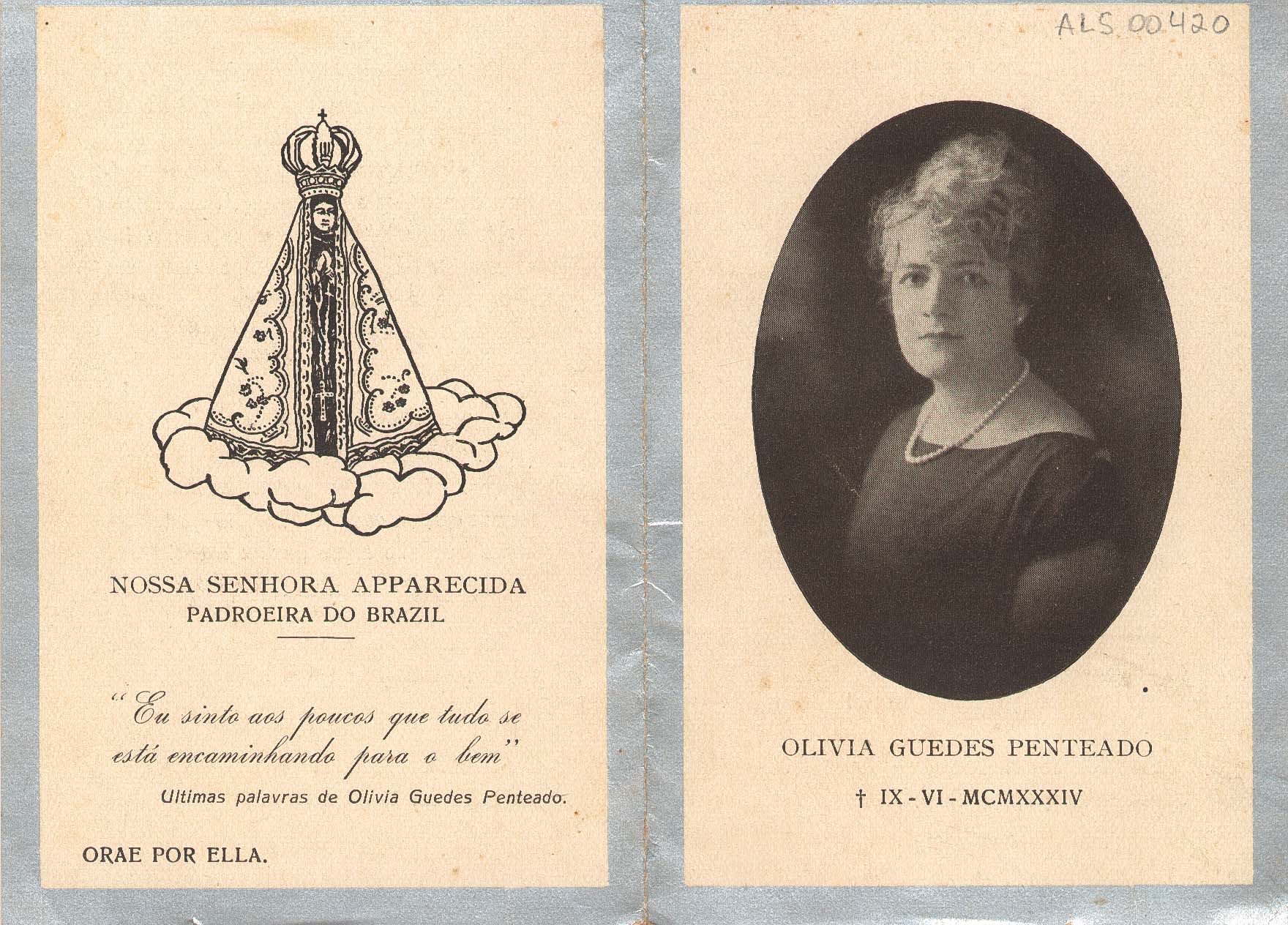 NOSSA SENHORA APPARECIDA
PADROEIRA DO BRAZIL

"Eu sinto aos poucos que tudo se está encaminhando para o bem"

Ultimas palavras de Olivia Guedes Penteado.

ORAE POR ELLA.

ALS 00420

OLIVIA GUEDES PENTEADO

† IX - VI - MCMXXXIV